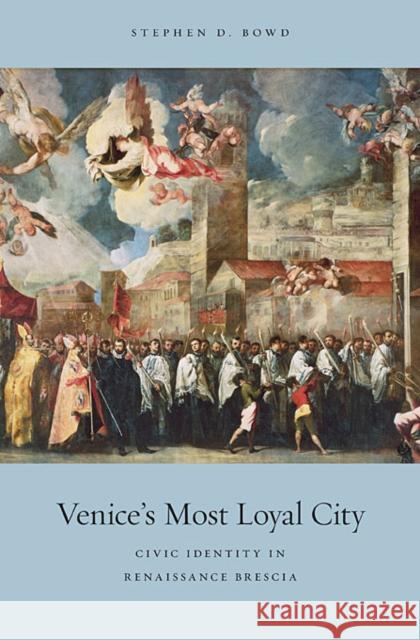 STEPHEN D. BOWD

Venice's Most Loyal City

CIVIC IDENTITY IN RENAISSANCE BRESCIA